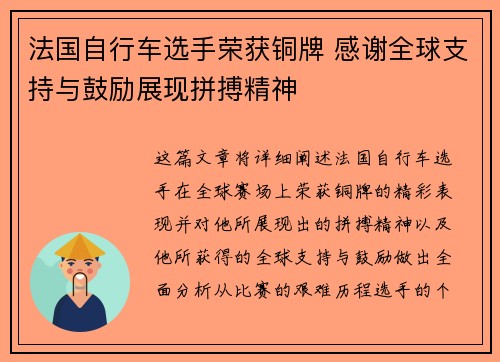 法国自行车选手荣获铜牌 感谢全球支持与鼓励展现拼搏精神

这篇文章将详细阐述法国自行车选手在全球赛场上荣获铜牌的精彩表现并对他所展现出的拼搏精神以及他所获得的全球支持与鼓励做出全面分析从比赛的艰难历程选手的个